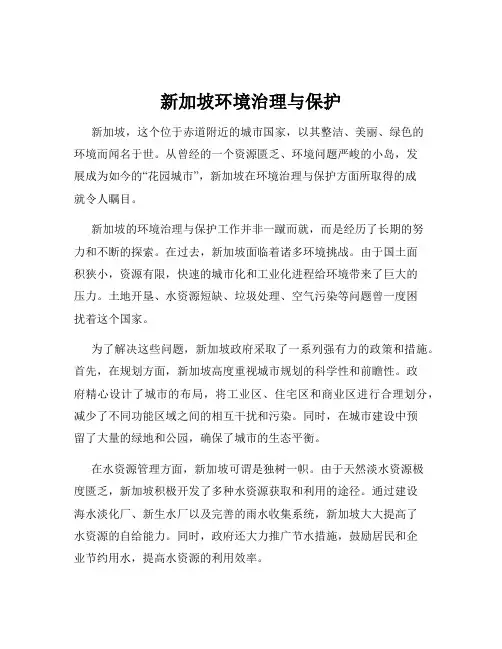 新加坡环境治理与保护

新加坡，这个位于赤道附近的城市国家，以其整洁、美丽、绿色的环境而闻名于世。从曾经的一个资源匮乏、环境问题严峻的小岛，发展成为如今的“花园城市”，新加坡在环境治理与保护方面所取得的成就令人瞩目。

新加坡的环境治理与保护工作并非一蹴而就，而是经历了长期的努力和不断的探索。在过去，新加坡面临着诸多环境挑战。由于国土面积狭小，资源有限，快速的城市化和工业化进程给环境带来了巨大的压力。土地开垦、水资源短缺、垃圾处理、空气污染等问题曾一度困扰着这个国家。

为了解决这些问题，新加坡政府采取了一系列强有力的政策和措施。首先，在规划方面，新加坡高度重视城市规划的科学性和前瞻性。政府精心设计了城市的布局，将工业区、住宅区和商业区进行合理划分，减少了不同功能区域之间的相互干扰和污染。同时，在城市建设中预留了大量的绿地和公园，确保了城市的生态平衡。

在水资源管理方面，新加坡可谓是独树一帜。由于天然淡水资源极度匮乏，新加坡积极开发了多种水资源获取和利用的途径。通过建设海水淡化厂、新生水厂以及完善的雨水收集系统，新加坡大大提高了水资源的自给能力。同时，政府还大力推广节水措施，鼓励居民和企业节约用水，提高水资源的利用效率。